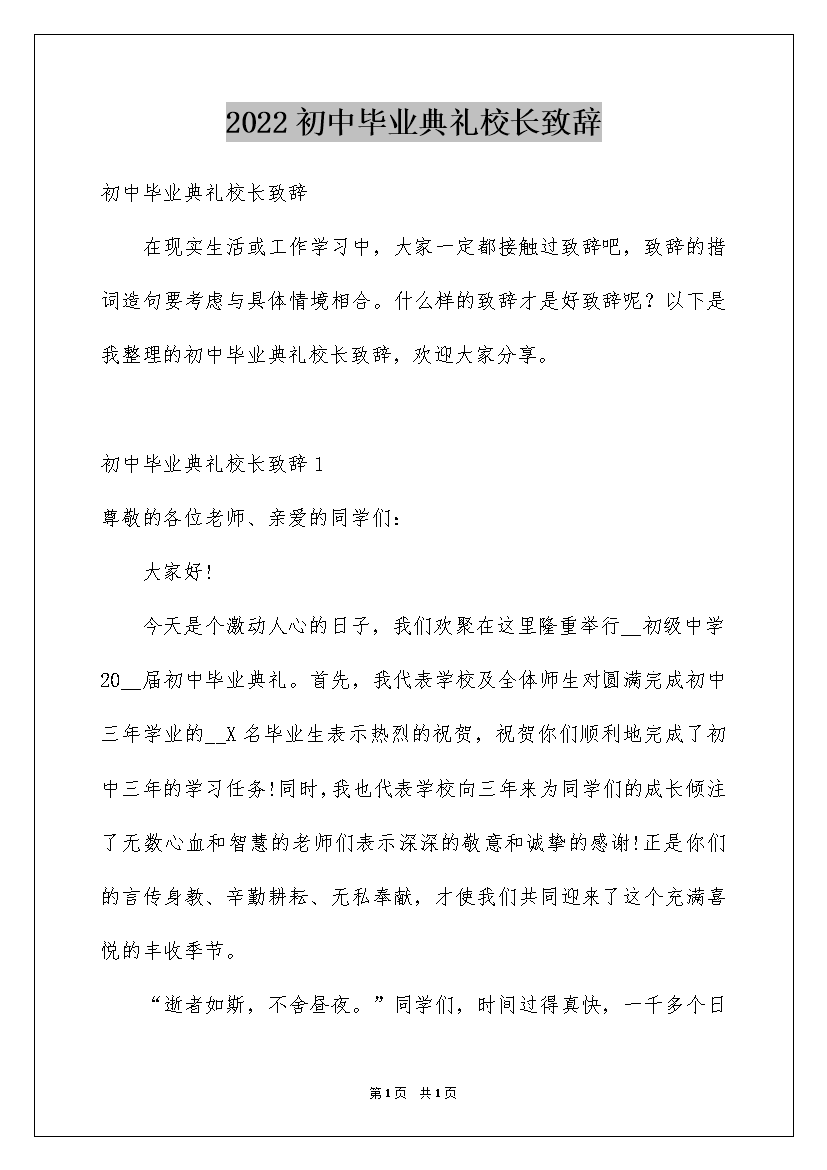 2022初中毕业典礼校长致辞

初中毕业典礼校长致辞

在现实生活或工作学习中，大家一定都接触过致辞吧，致辞的措词造句要考虑与具体情境相合。什么样的致辞才是好致辞呢？以下是我整理的初中毕业典礼校长致辞，欢迎大家分享。

初中毕业典礼校长致辞1

尊敬的各位老师、亲爱的同学们：

大家好!

今天是个激动人心的日子，我们欢聚在这里隆重举行__初级中学20__届初中毕业典礼。首先，我代表学校及全体师生对圆满完成初中三年学业的__X名毕业生表示热烈的祝贺，祝贺你们顺利地完成了初中三年的学习任务!同时，我也代表学校向三年来为同学们的成长倾注了无数心血和智慧的老师们表示深深的敬意和诚挚的感谢!正是你们的言传身教、辛勤耕耘、无私奉献，才使我们共同迎来了这个充满喜悦的丰收季节。

“逝者如斯，不舍昼夜。”同学们，时间过得真快，一千多个日

第1页 共1页